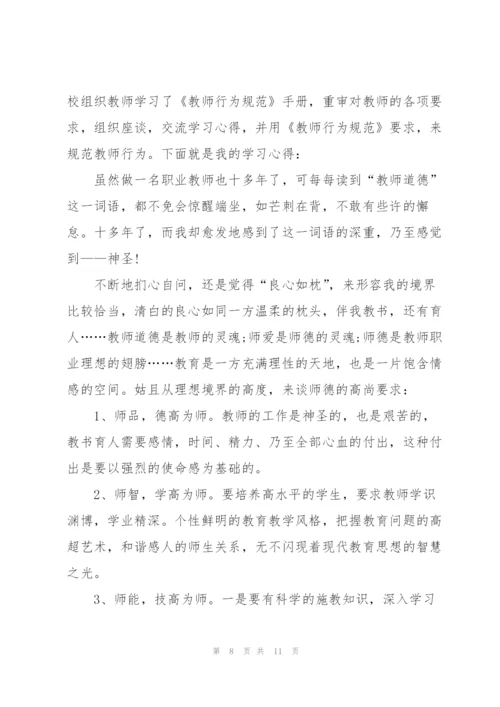 校组织教师学习了《教师行为规范》手册，重审对教师的各项要求，组织座谈，交流学习心得，并用《教师行为规范》要求，来规范教师行为。下面就是我的学习心得：

虽然做一名职业教师也十多年了，可每每读到“教师道德”这一词语，都不免会惊醒端坐，如芒刺在背，不敢有些许的懈怠。十多年了，而我却愈发地感到了这一词语的深重，乃至感觉到——神圣!

不断地扪心自问，还是觉得“良心如枕”，来形容我的境界比较恰当，清白的良心如同一方温柔的枕头，伴我教书，还有育人……教师道德是教师的灵魂;师爱是师德的灵魂;师德是教师职业理想的翅膀……教育是一方充满理性的天地，也是一片饱含情感的空间。姑且从理想境界的高度，来谈师德的高尚要求：

1、师品，德高为师。教师的工作是神圣的，也是艰苦的，教书育人需要感情，时间、精力、乃至全部心血的付出，这种付出是要以强烈的使命感为基础的。

2、师智，学高为师。要培养高水平的学生，要求教师学识渊博，学业精深。个性鲜明的教育教学风格，把握教育问题的高超艺术，和谐感人的师生关系，无不闪现着现代教育思想的智慧之光。

3、师能，技高为师。一是要有科学的施教知识，深入学习

第 8 页 共 11 页